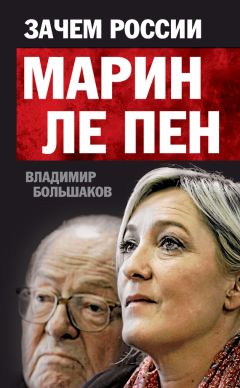 ЗАЧЕМ РОССИИ

МАРИН ЛЕ ПЕН

ВЛАДИМИР БОЛЬШАКОВ